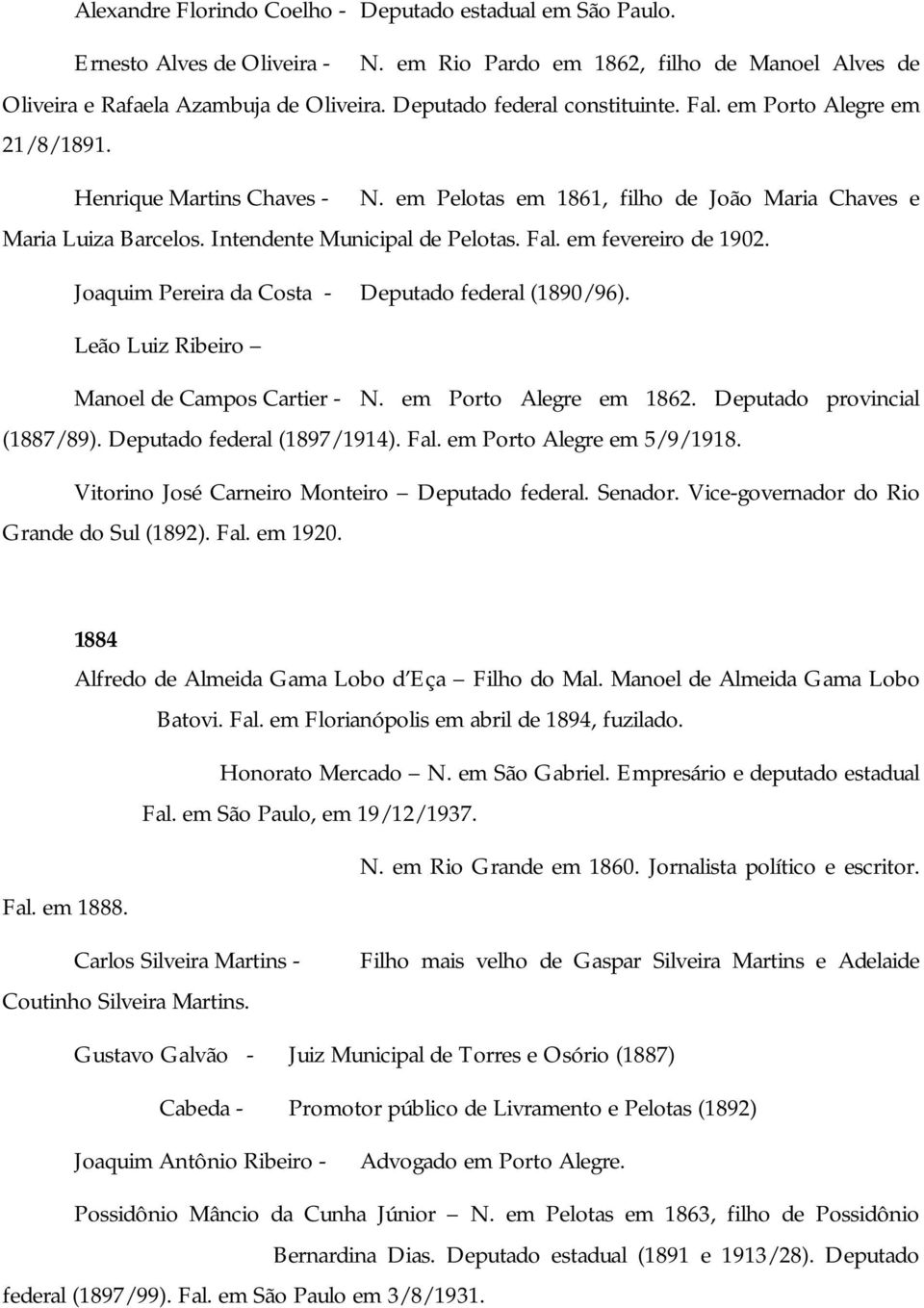 Alexandre Florindo Coelho - Deputado estadual em São Paulo.

Ernesto Alves de Oliveira - N. em Rio Pardo em 1862, filho de Manoel Alves de Oliveira e Rafaela Azambuja de Oliveira. Deputado federal constituinte. Fal. em Porto Alegre em 21/8/1891.

Henrique Martins Chaves - N. em Pelotas em 1861, filho de João Maria Chaves e Maria Luiza Barcelos. Intendente Municipal de Pelotas. Fal. em fevereiro de 1902.

Joaquim Pereira da Costa - Deputado federal (1890/96).

Leão Luiz Ribeiro –

Manoel de Campos Cartier - N. em Porto Alegre em 1862. Deputado provincial (1887/89). Deputado federal (1897/1914). Fal. em Porto Alegre em 5/9/1918.

Vitorino José Carneiro Monteiro – Deputado federal. Senador. Vice-governador do Rio Grande do Sul (1892). Fal. em 1920.

1884

Alfredo de Almeida Gama Lobo d'Eça – Filho do Mal. Manoel de Almeida Gama Lobo Batovi. Fal. em Florianópolis em abril de 1894, fuzilado.

Honorato Mercado – N. em São Gabriel. Empresário e deputado estadual Fal. em São Paulo, em 19/12/1937.

N. em Rio Grande em 1860. Jornalista político e escritor. Fal. em 1888.

Carlos Silveira Martins - Filho mais velho de Gaspar Silveira Martins e Adelaide Coutinho Silveira Martins.

Gustavo Galvão - Juiz Municipal de Torres e Osório (1887)

Cabeda - Promotor público de Livramento e Pelotas (1892)

Joaquim Antônio Ribeiro - Advogado em Porto Alegre.

Possidônio Mâncio da Cunha Júnior – N. em Pelotas em 1863, filho de Possidônio Bernardina Dias. Deputado estadual (1891 e 1913/28). Deputado federal (1897/99). Fal. em São Paulo em 3/8/1931.